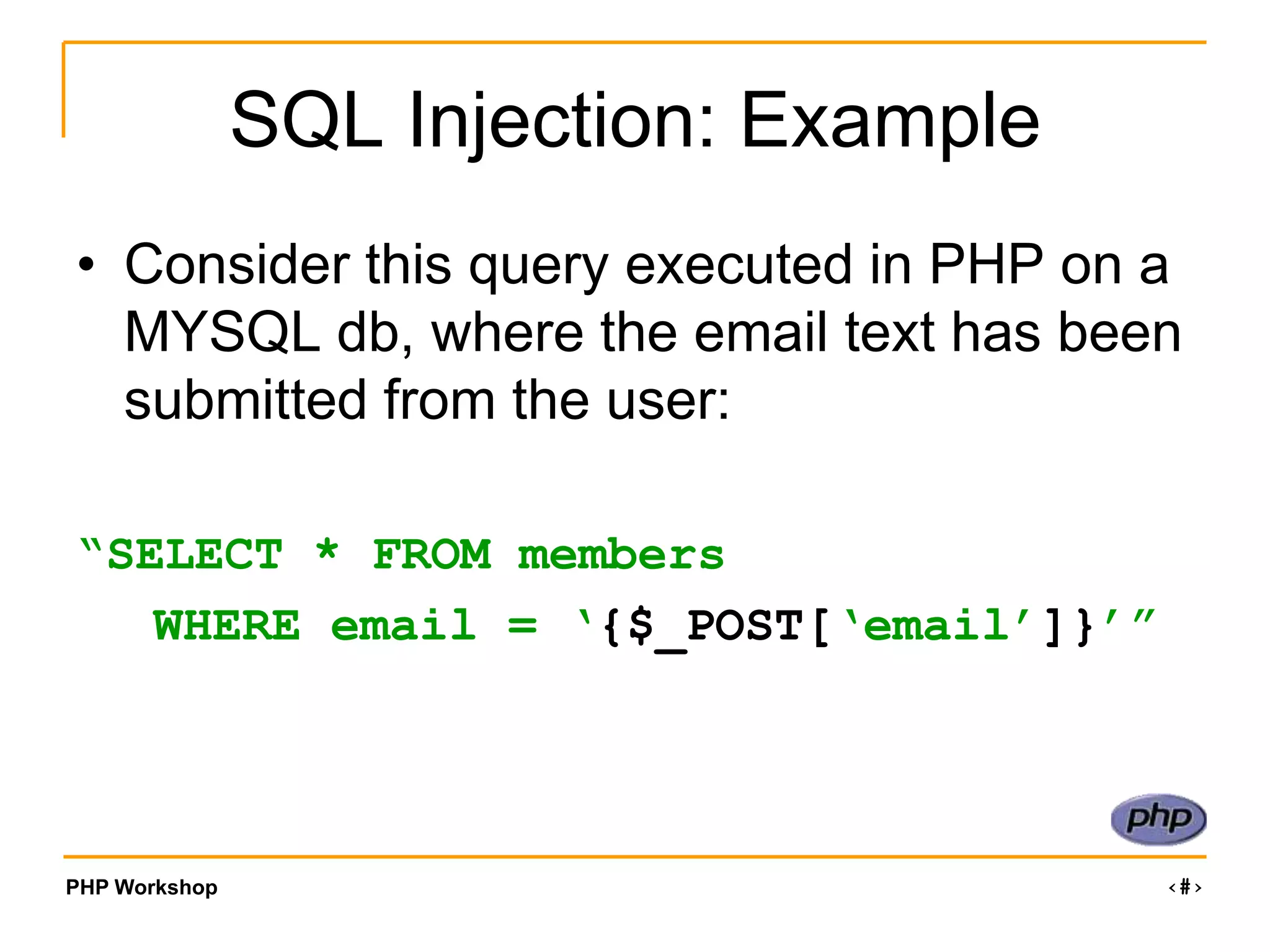 SQL Injection: Example

• Consider this query executed in PHP on a MYSQL db, where the email text has been submitted from the user:

“SELECT * FROM members
WHERE email = ‘{$_POST[‘email’]}’”

php

PHP Workshop

‹#›